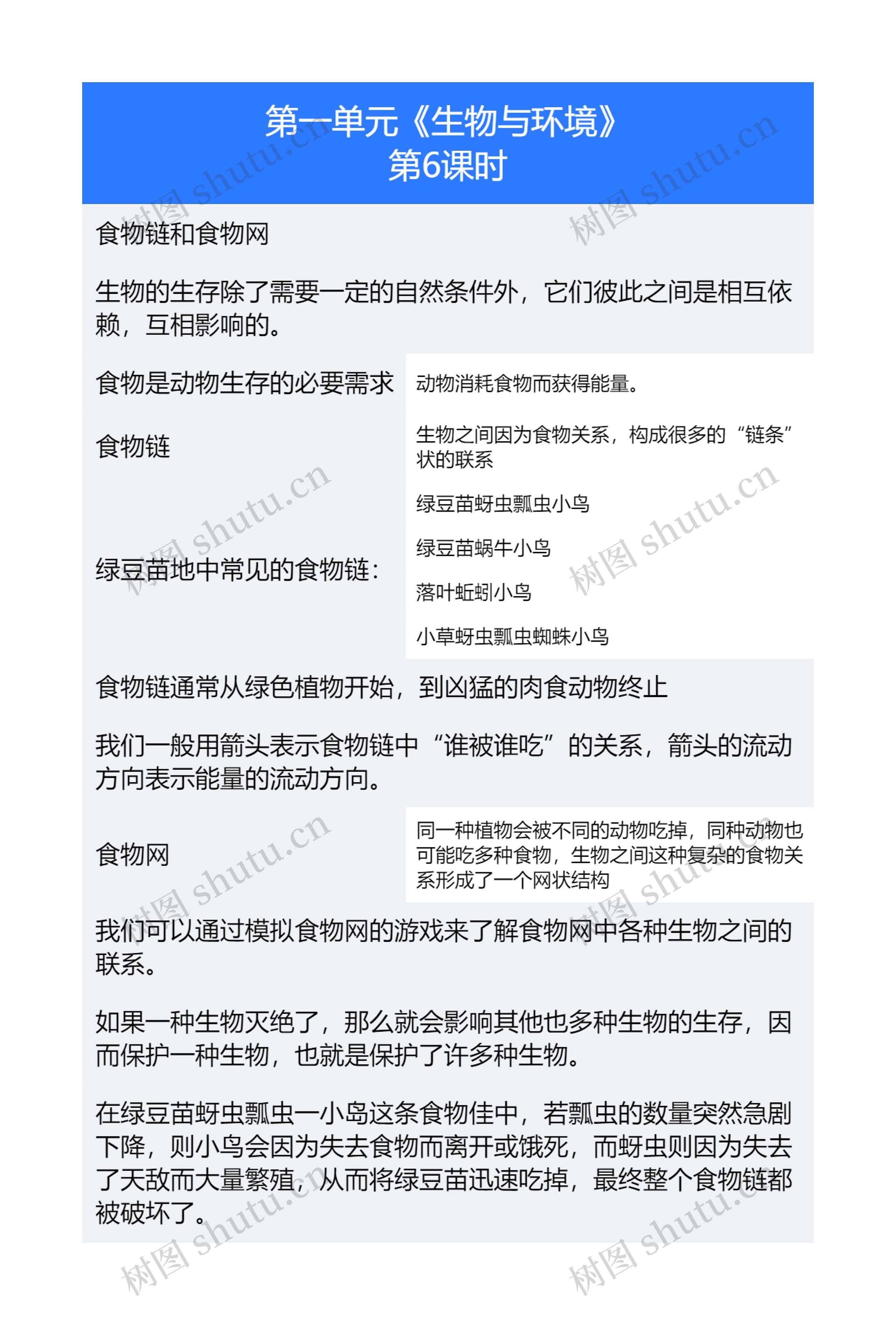 第一单元《生物与环境》
第6课时

食物链和食物网

生物的生存除了需要一定的自然条件外，它们彼此之间是相互依赖，互相影响的。

食物是动物生存的必要需求

动物消耗食物而获得能量。

食物链

生物之间因为食物关系，构成很多的“链条”状的联系

绿豆苗地中常见的食物链：

绿豆苗蚜虫瓢虫小鸟

绿豆苗蜗牛小鸟

落叶蚯蚓小鸟

小草蚜虫瓢虫蜘蛛小鸟

食物链通常从绿色植物开始，到凶猛的肉食动物终止

我们一般用箭头表示食物链中“谁被谁吃”的关系，箭头的流动方向表示能量的流动方向。

食物网

同一种植物会被不同的动物吃掉，同种动物也可能吃多种食物，生物之间这种复杂的食物关系形成了一个网状结构

我们可以通过模拟食物网的游戏来了解食物网中各种生物之间的联系。

如果一种生物灭绝了，那么就会影响其他也多种生物的生存，因而保护一种生物，也就是保护了许多种生物。

在绿豆苗蚜虫瓢虫一小岛这条食物佳中，若瓢虫的数量突然急剧下降，则小鸟会因为失去食物而离开或饿死，而蚜虫则因为失去了天敌而大量繁殖，从而将绿豆苗迅速吃掉，最终整个食物链都被破坏了。

树图 shutu.cn